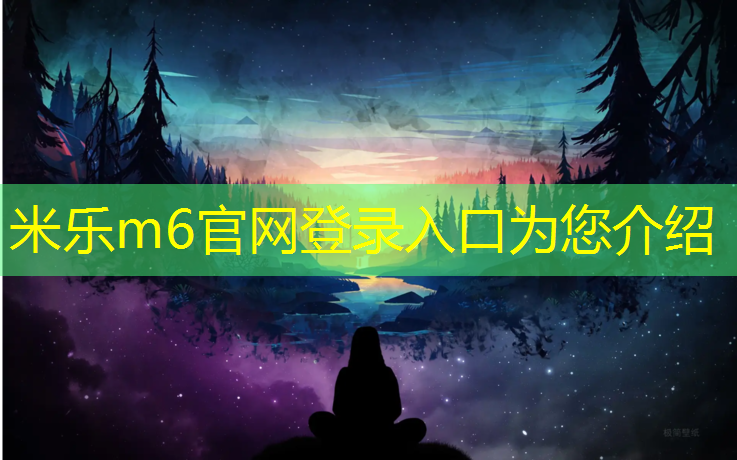 米乐m6官网登录入口为您介绍

极简壁纸